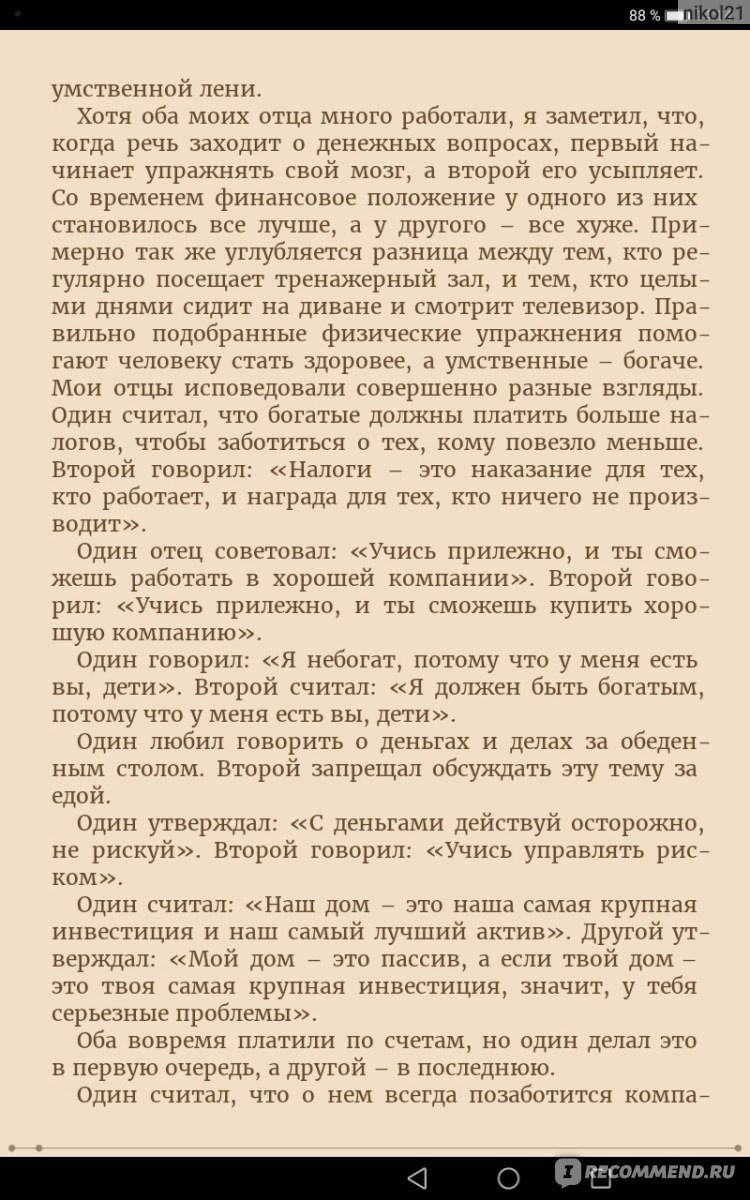 88 % nikol21

умственной лени.

Хотя оба моих отца много работали, я заметил, что, когда речь заходит о денежных вопросах, первый начинает упражнять свой мозг, а второй его усыпляет. Со временем финансовое положение у одного из них становилось все лучше, а у другого – все хуже. Примерно так же углубляется разница между тем, кто регулярно посещает тренажерный зал, и тем, кто целыми днями сидит на диване и смотрит телевизор. Правильно подобранные физические упражнения помогают человеку стать здоровее, а умственные – богаче. Мои отцы исповедовали совершенно разные взгляды. Один считал, что богатые должны платить больше налогов, чтобы заботиться о тех, кому повезло меньше. Второй говорил: «Налоги – это наказание для тех, кто работает, и награда для тех, кто ничего не производит».

Один отец советовал: «Учись прилежно, и ты сможешь работать в хорошей компании». Второй говорил: «Учись прилежно, и ты сможешь купить хорошую компанию».

Один говорил: «Я небогат, потому что у меня есть вы, дети». Второй считал: «Я должен быть богатым, потому что у меня есть вы, дети».

Один любил говорить о деньгах и делах за обеденным столом. Второй запрещал обсуждать эту тему за едой.

Один утверждал: «С деньгами действуй осторожно, не рискуй». Второй говорил: «Учись управлять риском».

Один считал: «Наш дом – это наша самая крупная инвестиция и наш самый лучший актив». Другой утверждал: «Мой дом – это пассив, а если твой дом – это твоя самая крупная инвестиция, значит, у тебя серьезные проблемы».

Оба вовремя платили по счетам, но один делал это в первую очередь, а другой – в последнюю.

Один считал, что о нем всегда позаботится компа-

RECOMMEND.RU